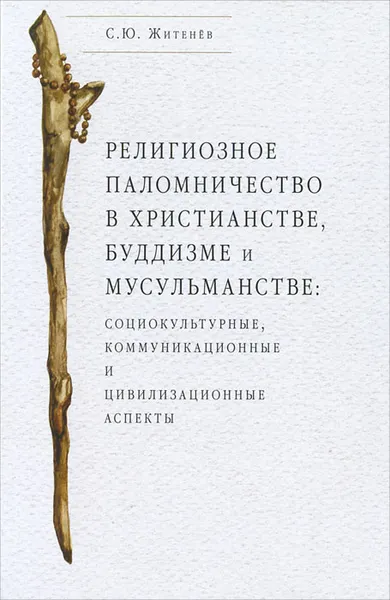 С.Ю. Житенёв

РЕЛИГИОЗНОЕ ПАЛОМНИЧЕСТВО В ХРИСТИАНСТВЕ, БУДДИЗМЕ и МУСУЛЬМАНСТВЕ:

СОЦИОКУЛЬТУРНЫЕ, КОММУНИКАЦИОННЫЕ И ЦИВИЛИЗАЦИОННЫЕ АСПЕКТЫ